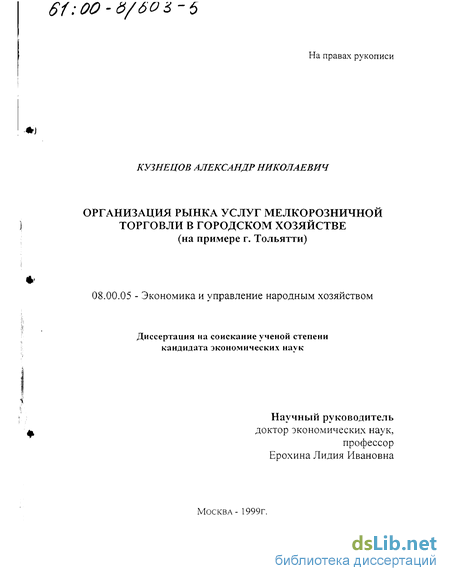 61:00-8/603-5

На правах рукописи

КУЗНЕЦОВ АЛЕКСАНДР НИКОЛАЕВИЧ

ОРГАНИЗАЦИЯ РЫНКА УСЛУГ МЕЛКОРОЗНИЧНОЙ ТОРГОВЛИ В ГОРОДСКОМ ХОЗЯЙСТВЕ
(на примере г. Тольятти)

08.00.05 - Экономика и управление народным хозяйством

Диссертация на соискание ученой степени кандидата экономических наук

Научный руководитель
доктор экономических наук,
профессор
Ерохина Лидия Ивановна

Москва - 1999г.

dsLib.net
библиотека диссертаций